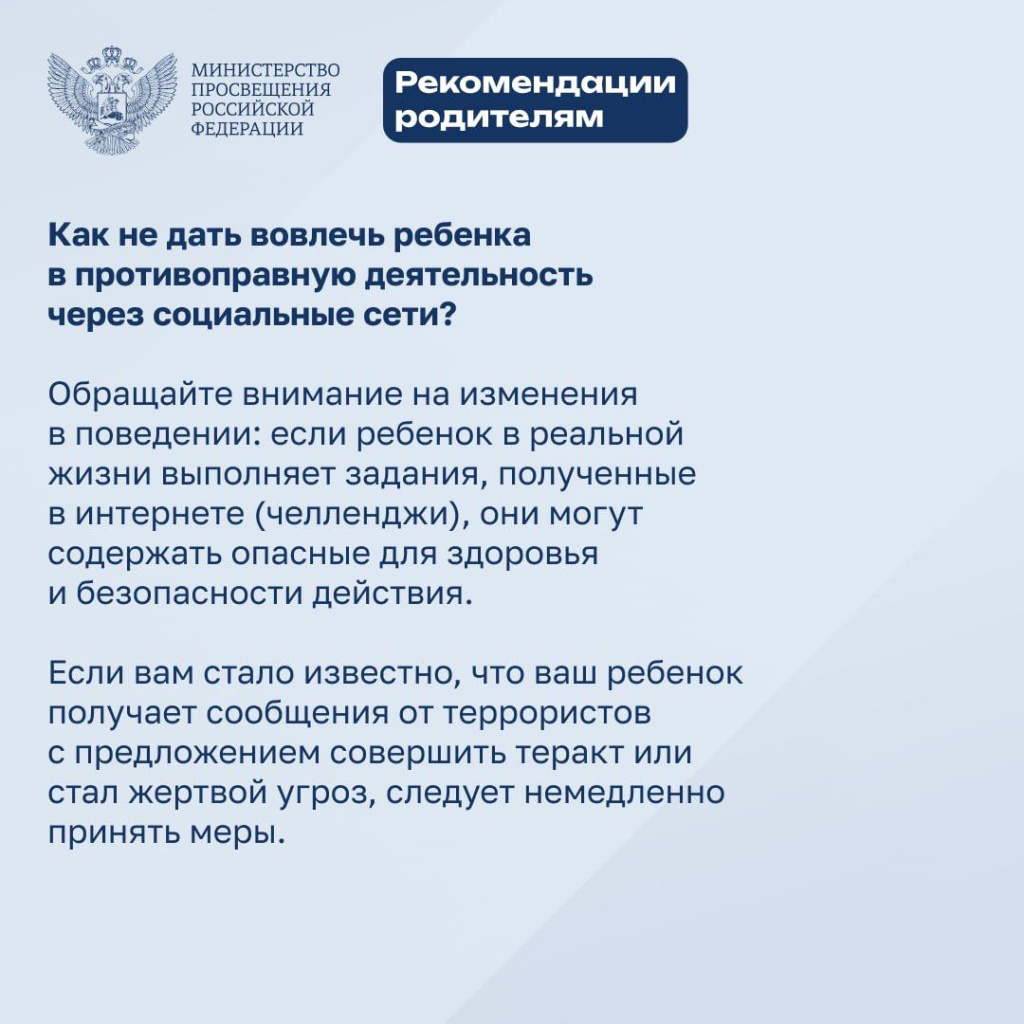 МИНИСТЕРСТВО
ПРОСВЕЩЕНИЯ
РОССИЙСКОЙ
ФЕДЕРАЦИИ

Рекомендации
родителям

Как не дать вовлечь ребенка в противоправную деятельность через социальные сети?

Обращайте внимание на изменения в поведении: если ребенок в реальной жизни выполняет задания, полученные в интернете (челленджи), они могут содержать опасные для здоровья и безопасности действия.

Если вам стало известно, что ваш ребенок получает сообщения от террористов с предложением совершить теракт или стал жертвой угроз, следует немедленно принять меры.